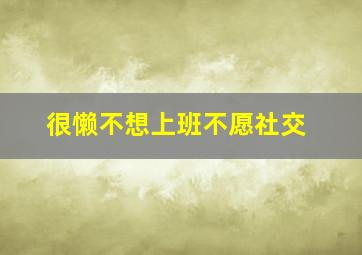 很懒不想上班不愿社交